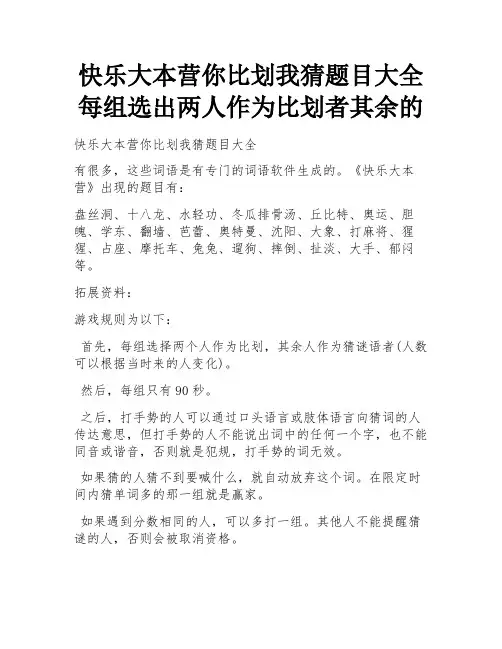 快乐大本营你比划我猜题目大全每组选出两人作为比划者其余的

快乐大本营你比划我猜题目大全

有很多，这些词语是有专门的词语软件生成的。《快乐大本营》出现的题目有：

盘丝洞、十八龙、水轻功、冬瓜排骨汤、丘比特、奥运、胆魄、学东、翻墙、芭蕾、奥特曼、沈阳、大象、打麻将、猩猩、占座、摩托车、兔兔、遛狗、摔倒、扯淡、大手、郁闷等。

拓展资料：

游戏规则为以下：

首先，每组选择两个人作为比划，其余人作为猜谜语者(人数可以根据当时来的人变化)。

然后，每组只有90秒。

之后，打手势的人可以通过口头语言或肢体语言向猜词的人传达意思，但打手势的人不能说出词中的任何一个字，也不能同音或谐音，否则就是犯规，打手势的词无效。

如果猜的人猜不到要喊什么，就自动放弃这个词。在限定时间内猜单词多的那一组就是赢家。

如果遇到分数相同的人，可以多打一组。其他人不能提醒猜谜的人，否则会被取消资格。